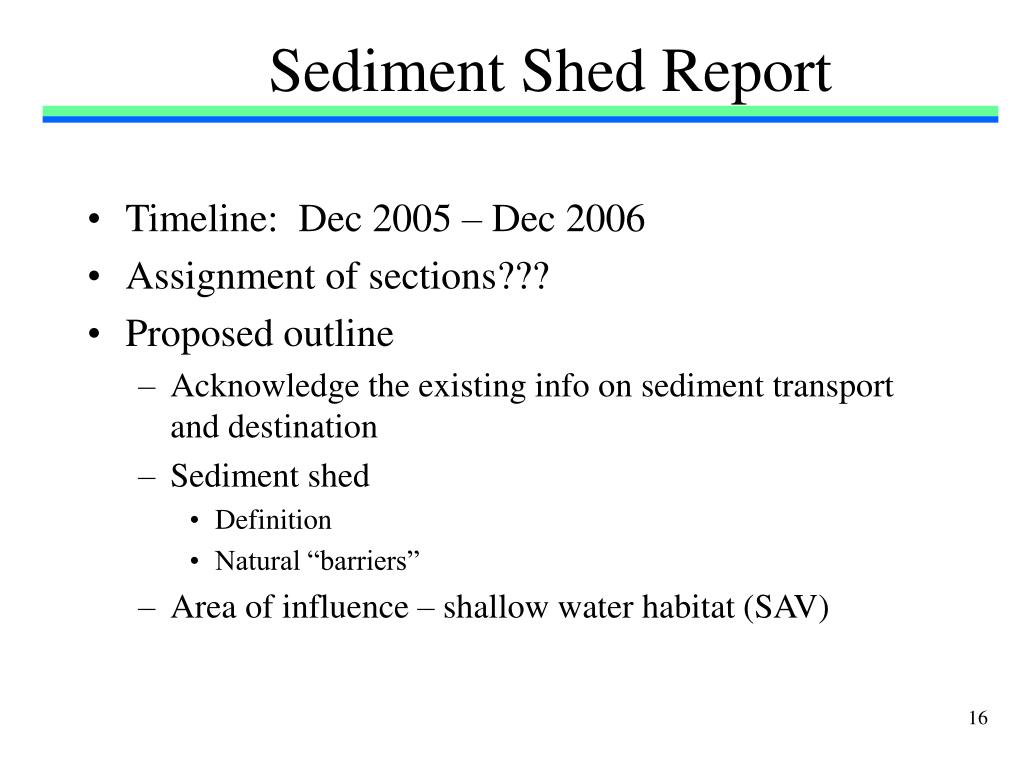 Sediment Shed Report

• Timeline: Dec 2005 – Dec 2006
• Assignment of sections???
• Proposed outline
– Acknowledge the existing info on sediment transport and destination
– Sediment shed
• Definition
• Natural “barriers”
– Area of influence – shallow water habitat (SAV)

16